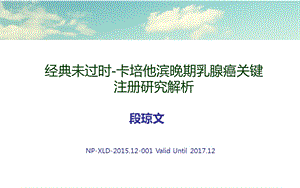 经典未过时-卡培他滨晚期乳腺癌关键注册研究解析

段琼文

NP-XLD-2015.12-001 Valid Until 2017.12